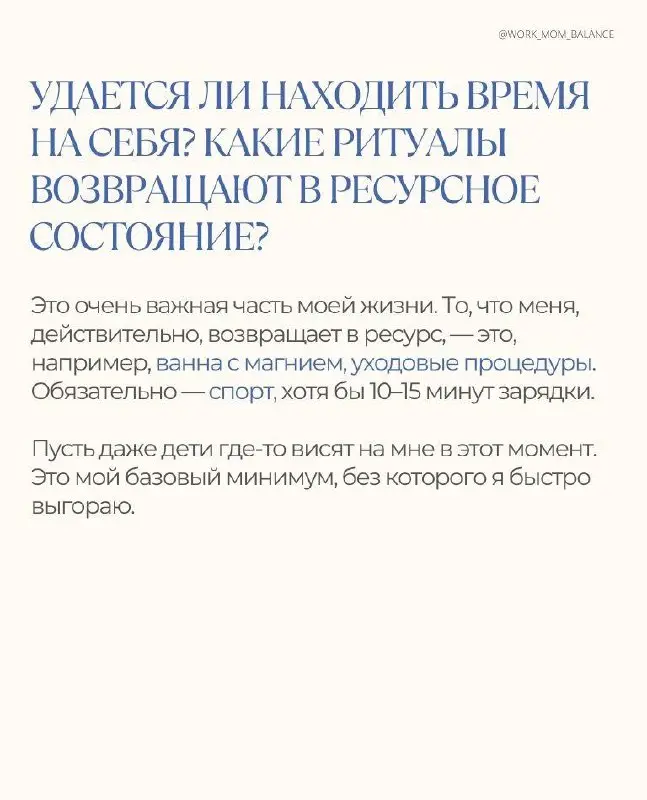 @WORK_MOM_BALANCE

УДАЕТСЯ ЛИ НАХОДИТЬ ВРЕМЯ НА СЕБЯ? КАКИЕ РИТУАЛЫ ВОЗВРАЩАЮТ В РЕСУРСНОЕ СОСТОЯНИЕ?

Это очень важная часть моей жизни. То, что меня, действительно, возвращает в ресурс, — это, например, ванна с магнием, уходовые процедуры. Обязательно — спорт, хотя бы 10–15 минут зарядки.

Пусть даже дети где-то висят на мне в этот момент. Это мой базовый минимум, без которого я быстро выгораю.